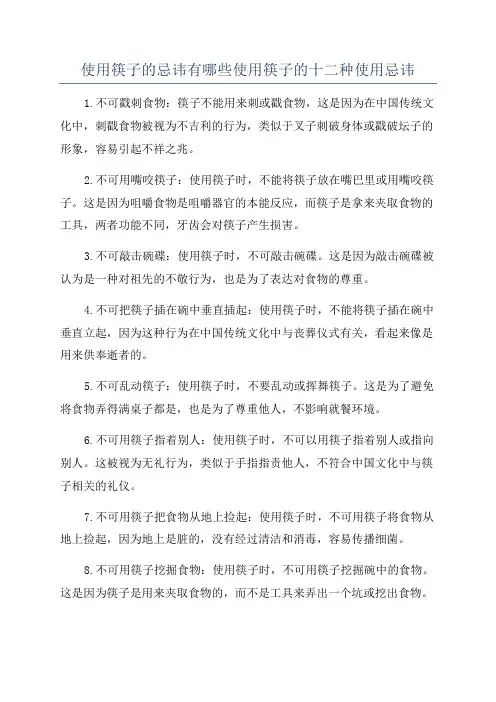 使用筷子的忌讳有哪些使用筷子的十二种使用忌讳

1.不可戳刺食物：筷子不能用来刺或戳食物，这是因为在中国传统文化中，刺戳食物被视为不吉利的行为，类似于叉子刺破身体或戳破坛子的形象，容易引起不祥之兆。

2.不可用嘴咬筷子：使用筷子时，不能将筷子放在嘴巴里或用嘴咬筷子。这是因为咀嚼食物是咀嚼器官的本能反应，而筷子是拿来夹取食物的工具，两者功能不同，牙齿会对筷子产生损害。

3.不可敲击碗碟：使用筷子时，不可敲击碗碟。这是因为敲击碗碟被认为是一种对祖先的不敬行为，也是为了表达对食物的尊重。

4.不可把筷子插在碗中垂直插起：使用筷子时，不能将筷子插在碗中垂直立起，因为这种行为在中国传统文化中与丧葬仪式有关，看起来像是用来供奉逝者的。

5.不可乱动筷子：使用筷子时，不要乱动或挥舞筷子。这是为了避免将食物弄得满桌子都是，也是为了尊重他人，不影响就餐环境。

6.不可用筷子指着别人：使用筷子时，不可以用筷子指着别人或指向别人。这被视为无礼行为，类似于手指指责他人，不符合中国文化中与筷子相关的礼仪。

7.不可用筷子把食物从地上捡起：使用筷子时，不可用筷子将食物从地上捡起，因为地上是脏的，没有经过清洁和消毒，容易传播细菌。

8.不可用筷子挖掘食物：使用筷子时，不可用筷子挖掘碗中的食物。这是因为筷子是用来夹取食物的，而不是工具来弄出一个坑或挖出食物。